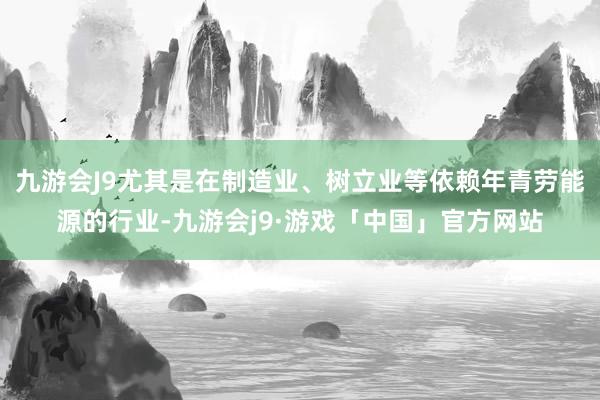 九游会J9尤其是在制造业、树立业等依赖年青劳能源的行业-九游会j9·游戏「中国」官方网站